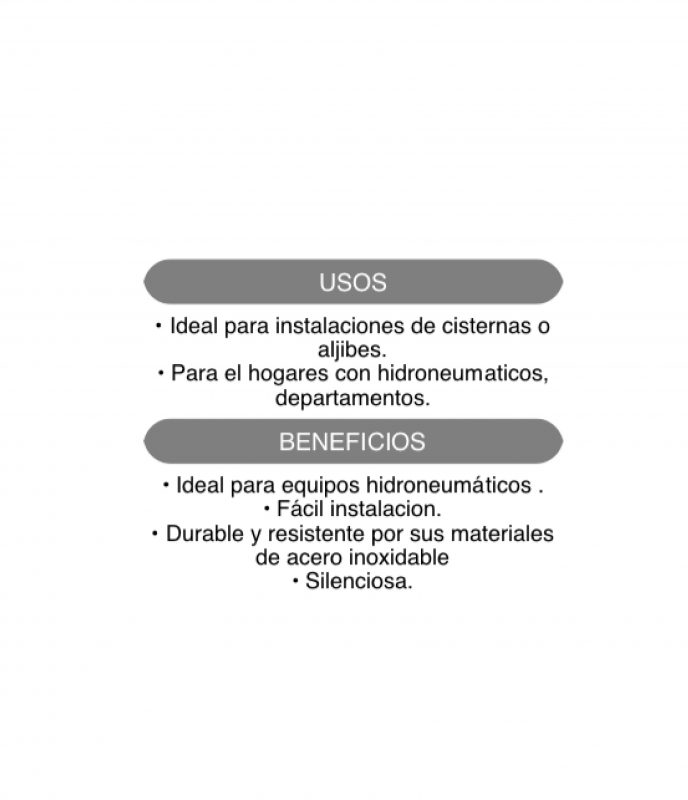 USOS

• Ideal para instalaciones de cisternas o aljibes.
• Para el hogares con hidroneumaticos, departamentos.

BENEFICIOS

• Ideal para equipos hidroneumáticos .
• Fácil instalacion.
• Durable y resistente por sus materiales de acero inoxidable
• Silenciosa.